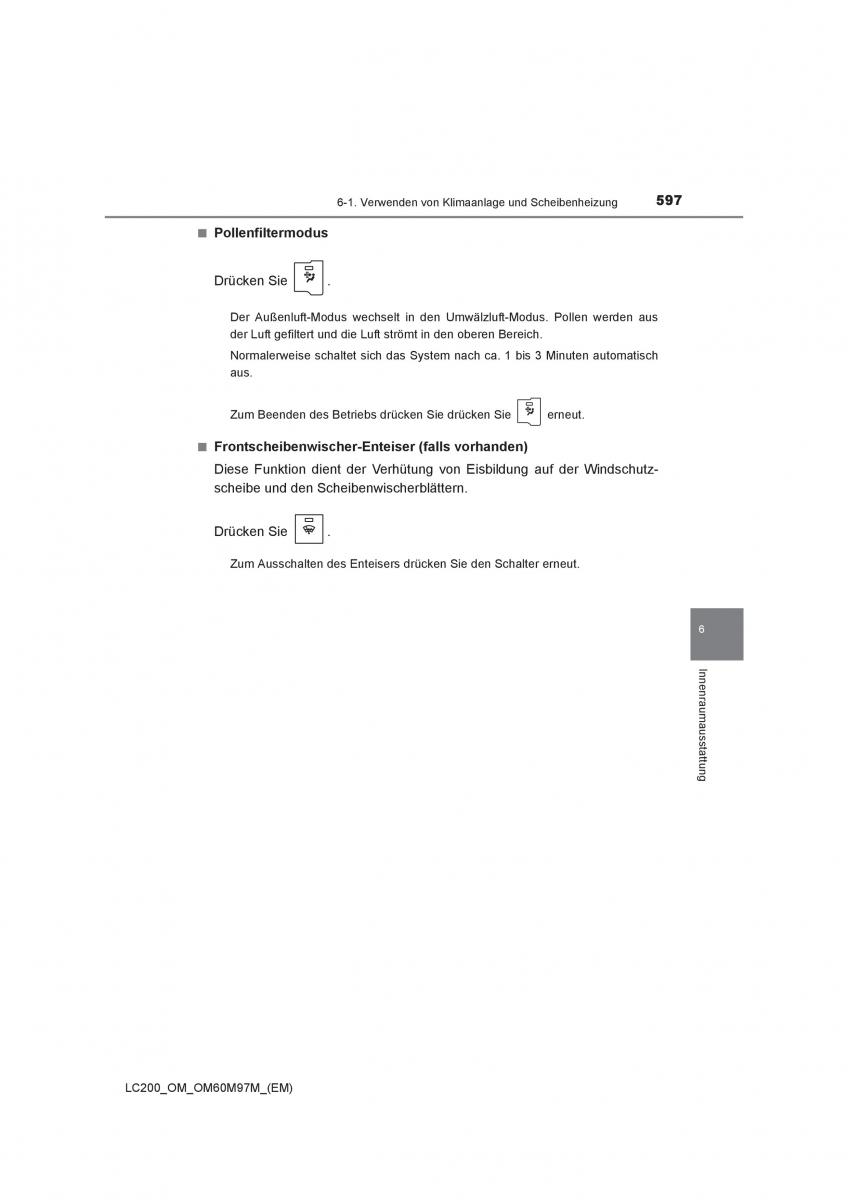 6-1. Verwenden von Klimaanlage und Scheibenheizung

597

■ Pollenfiltermodus

Drücken Sie .

Der Außenluft-Modus wechselt in den Umwälzluft-Modus. Pollen werden aus der Luft gefiltert und die Luft strömt in den oberen Bereich.

Normalerweise schaltet sich das System nach ca. 1 bis 3 Minuten automatisch aus.

Zum Beenden des Betriebs drücken Sie drücken Sie erneut.

■ Frontscheibenwischer-Enteiser (falls vorhanden)

Diese Funktion dient der Verhütung von Eisbildung auf der Windschutzscheibe und den Scheibenwischerblättern.

Drücken Sie .

Zum Ausschalten des Enteisers drücken Sie den Schalter erneut.

6

Innenraumausstattung

LC200_OM_OM60M97M_(EM)